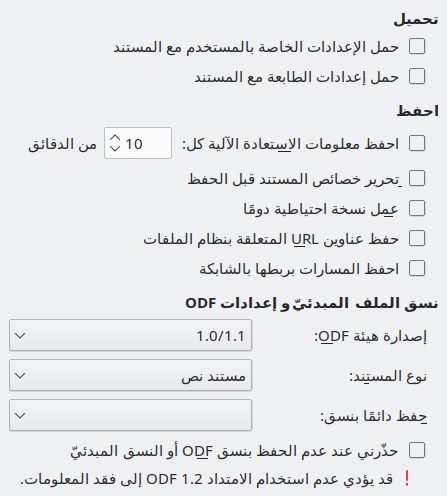 تحميل

حمل الإعدادات الخاصة بالمستخدم مع المستند

حمل إعدادات الطابعة مع المستند

احفظ

احفظ معلومات الاستعادة الآلية كل: 10 من الدقائق

تحرير خصائص المستند قبل الحفظ

عمل نسخة احتياطية دومًا

حفظ عناوين URL المتعلقة بنظام الملفات

احفظ المسارات بربطها بالشابكة

نسق الملف المبدئيّ و إعدادات ODF

إصدارة هيئة ODF: 1.0/1.1

نوع المستند: مستند نص

حفظ دائمًا بنسق:

حذّرني عند عدم الحفظ بنسق ODF أو النسق المبدئيّ

! قد يؤدي عدم استخدام الامتداد ODF 1.2 إلى فقد المعلومات.